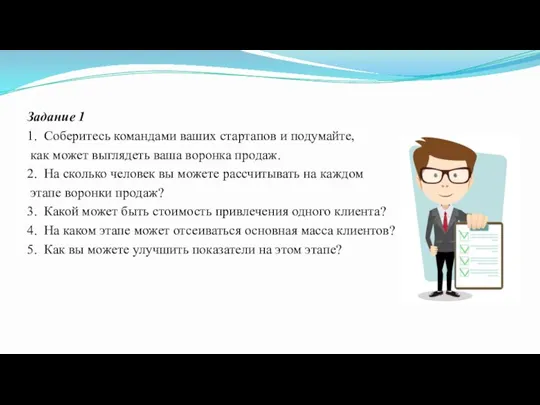 Задание 1

1. Соберитесь командами ваших стартапов и подумайте, как может выглядеть ваша воронка продаж.
2. На сколько человек вы можете рассчитывать на каждом этапе воронки продаж?
3. Какой может быть стоимость привлечения одного клиента?
4. На каком этапе может отсеиваться основная масса клиентов?
5. Как вы можете улучшить показатели на этом этапе?